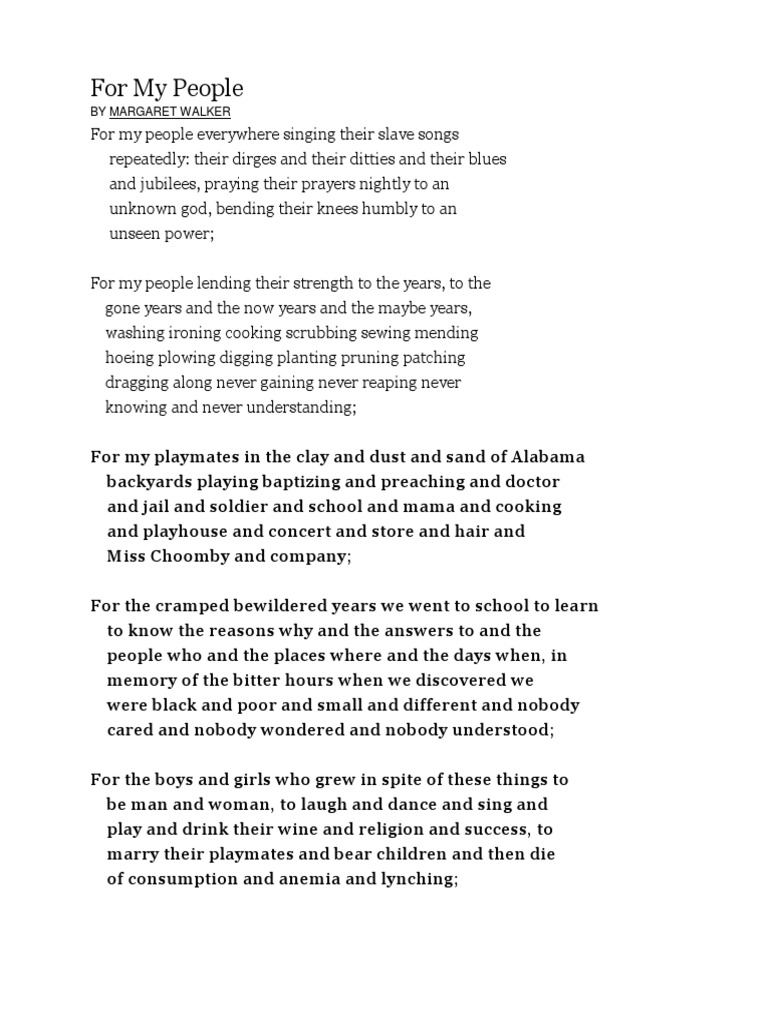 For My People
BY MARGARET WALKER
For my people everywhere singing their slave songs repeatedly: their dirges and their ditties and their blues and jubilees, praying their prayers nightly to an unknown god, bending their knees humbly to an unseen power;

For my people lending their strength to the years, to the gone years and the now years and the maybe years, washing ironing cooking scrubbing sewing mending hoeing plowing digging planting pruning patching dragging along never gaining never reaping never knowing and never understanding;

For my playmates in the clay and dust and sand of Alabama backyards playing baptizing and preaching and doctor and jail and soldier and school and mama and cooking and playhouse and concert and store and hair and Miss Choomby and company;

For the cramped bewildered years we went to school to learn to know the reasons why and the answers to and the people who and the places where and the days when, in memory of the bitter hours when we discovered we were black and poor and small and different and nobody cared and nobody wondered and nobody understood;

For the boys and girls who grew in spite of these things to be man and woman, to laugh and dance and sing and play and drink their wine and religion and success, to marry their playmates and bear children and then die of consumption and anemia and lynching;